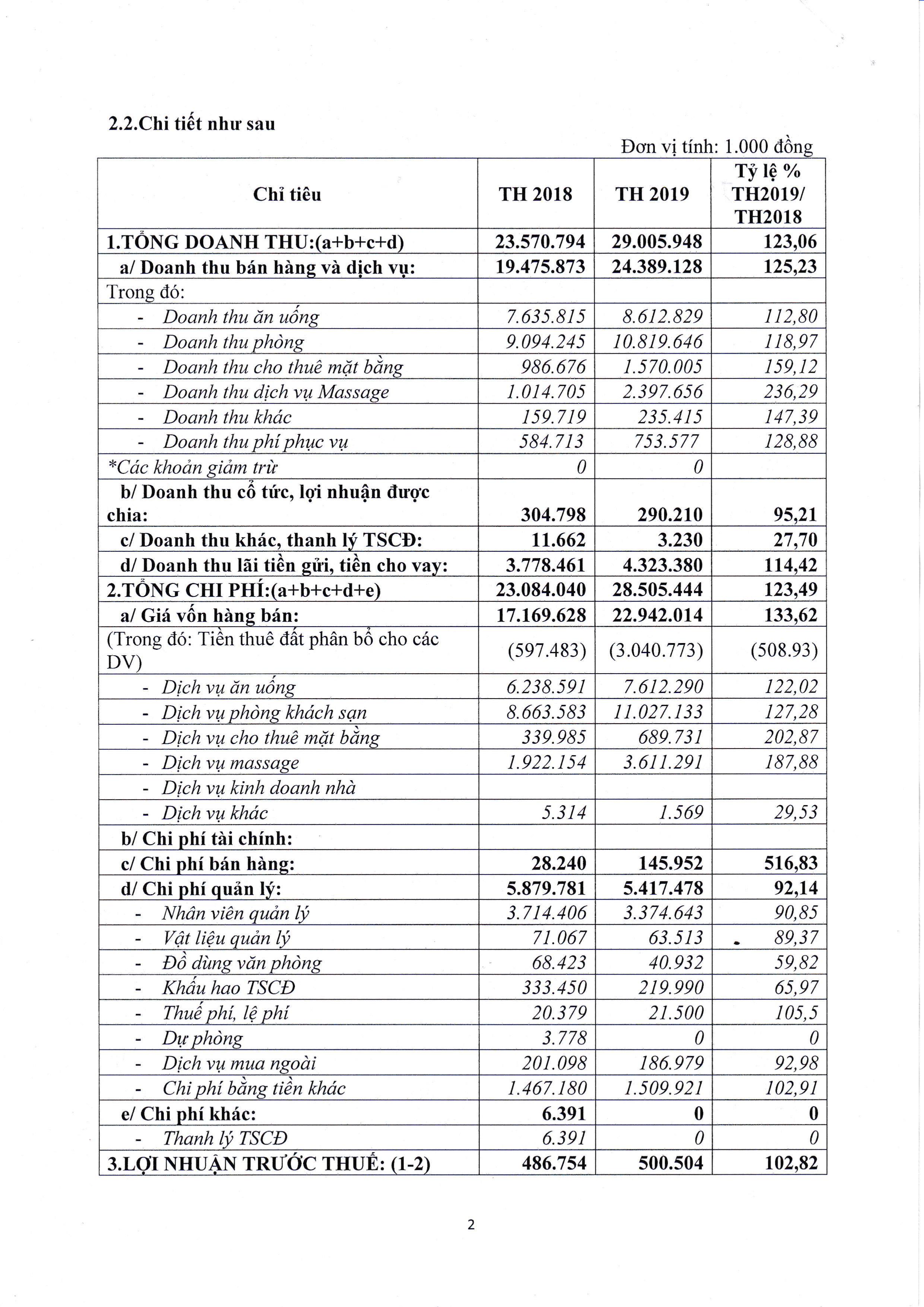 2.2.Chi tiết như sau

Đơn vị tính: 1.000 đồng

| Chỉ tiêu | TH 2018 | TH 2019 | Tỷ lệ % TH2019/ TH2018 |
|---|---|---|---|
| 1.TỔNG DOANH THU:(a+b+c+d) | 23.570.794 | 29.005.948 | 123,06 |
| a/ Doanh thu bán hàng và dịch vụ: | 19.475.873 | 24.389.128 | 125,23 |
| Trong đó: | | | |
| - Doanh thu ăn uống | 7.635.815 | 8.612.829 | 112,80 |
| - Doanh thu phòng | 9.094.245 | 10.819.646 | 118,97 |
| - Doanh thu cho thuê mặt bằng | 986.676 | 1.570.005 | 159,12 |
| - Doanh thu dịch vụ Massage | 1.014.705 | 2.397.656 | 236,29 |
| - Doanh thu khác | 159.719 | 235.415 | 147,39 |
| - Doanh thu phí phục vụ | 584.713 | 753.577 | 128,88 |
| *Các khoản giảm trừ | 0 | 0 | |
| b/ Doanh thu cổ tức, lợi nhuận được chia: | 304.798 | 290.210 | 95,21 |
| c/ Doanh thu khác, thanh lý TSCĐ: | 11.662 | 3.230 | 27,70 |
| d/ Doanh thu lãi tiền gửi, tiền cho vay: | 3.778.461 | 4.323.380 | 114,42 |
| 2.TỔNG CHI PHÍ:(a+b+c+d+e) | 23.084.040 | 28.505.444 | 123,49 |
| a/ Giá vốn hàng bán: | 17.169.628 | 22.942.014 | 133,62 |
| (Trong đó: Tiền thuê đất phân bổ cho các DV) | (597.483) | (3.040.773) | (508.93) |
| - Dịch vụ ăn uống | 6.238.591 | 7.612.290 | 122,02 |
| - Dịch vụ phòng khách sạn | 8.663.583 | 11.027.133 | 127,28 |
| - Dịch vụ cho thuê mặt bằng | 339.985 | 689.731 | 202,87 |
| - Dịch vụ massage | 1.922.154 | 3.611.291 | 187,88 |
| - Dịch vụ kinh doanh nhà | | | |
| - Dịch vụ khác | 5.314 | 1.569 | 29,53 |
| b/ Chi phí tài chính: | | | |
| c/ Chi phí bán hàng: | 28.240 | 145.952 | 516,83 |
| d/ Chi phí quản lý: | 5.879.781 | 5.417.478 | 92,14 |
| - Nhân viên quản lý | 3.714.406 | 3.374.643 | 90,85 |
| - Vật liệu quản lý | 71.067 | 63.513 | 89,37 |
| - Đồ dùng văn phòng | 68.423 | 40.932 | 59,82 |
| - Khấu hao TSCĐ | 333.450 | 219.990 | 65,97 |
| - Thuế phí, lệ phí | 20.379 | 21.500 | 105,5 |
| - Dự phòng | 3.778 | 0 | 0 |
| - Dịch vụ mua ngoài | 201.098 | 186.979 | 92,98 |
| - Chi phí bằng tiền khác | 1.467.180 | 1.509.921 | 102,91 |
| e/ Chi phí khác: | 6.391 | 0 | 0 |
| - Thanh lý TSCĐ | 6.391 | 0 | 0 |
| 3.LỢI NHUẬN TRƯỚC THUẾ: (1-2) | 486.754 | 500.504 | 102,82 |

2